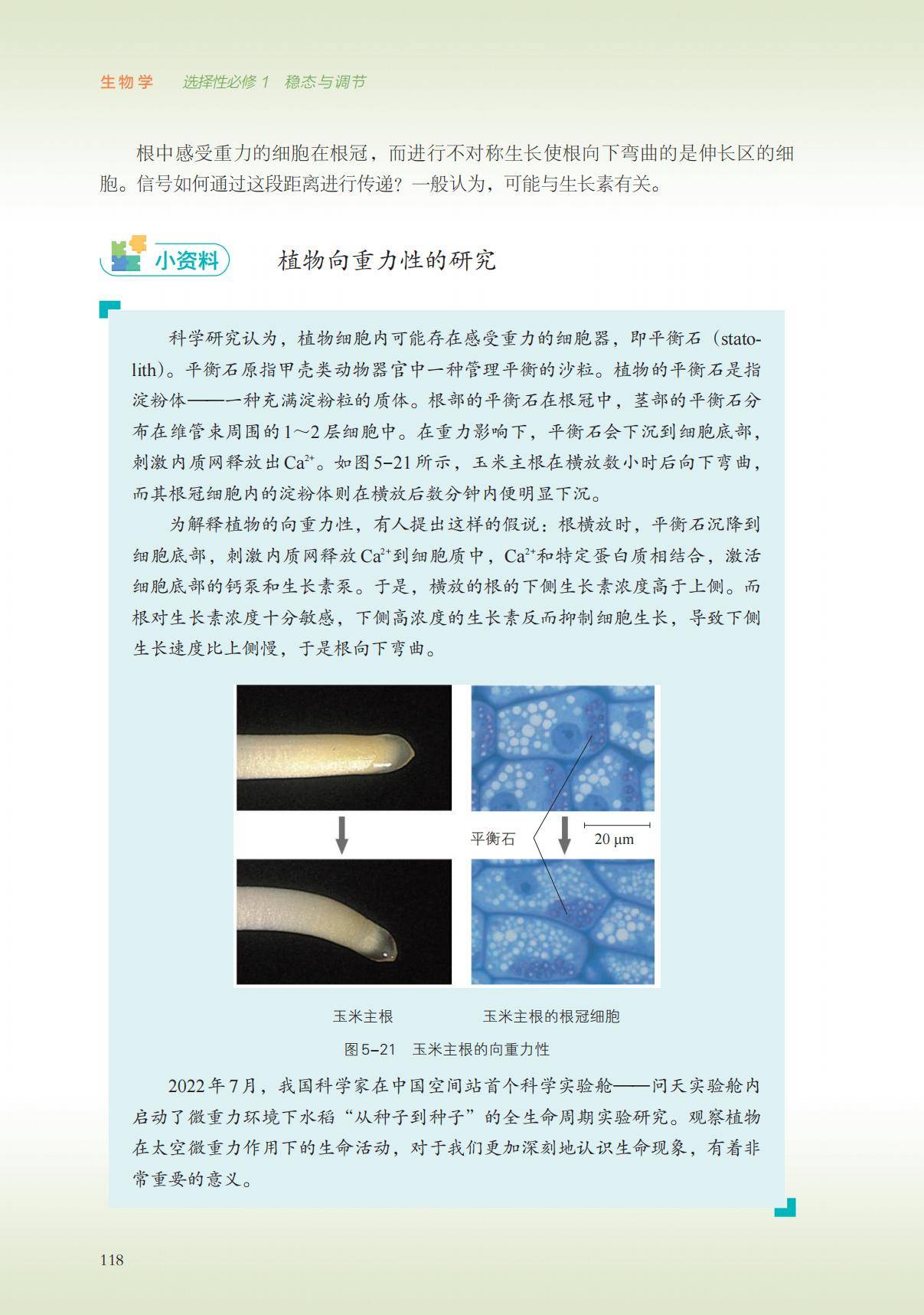 生物学 选择性必修1 稳态与调节

根中感受重力的细胞在根冠，而进行不对称生长使根向下弯曲的是伸长区的细胞。信号如何通过这段距离进行传递？一般认为，可能与生长素有关。

小资料 植物向重力性的研究

科学研究认为，植物细胞内可能存在感受重力的细胞器，即平衡石（statolith）。平衡石原指甲壳类动物器官中一种管理平衡的沙粒。植物的平衡石是指淀粉体——一种充满淀粉粒的质体。根部的平衡石在根冠中，茎部的平衡石分布在维管束周围的1～2层细胞中。在重力影响下，平衡石会下沉到细胞底部，刺激内质网释放出$Ca^{2+}$。如图5-21所示，玉米主根在横放数小时后向下弯曲，而其根冠细胞内的淀粉体则在横放后数分钟内便明显下沉。

为解释植物的向重力性，有人提出这样的假说：根横放时，平衡石沉降到细胞底部，刺激内质网释放$Ca^{2+}$到细胞质中，$Ca^{2+}$和特定蛋白质相结合，激活细胞底部的钙泵和生长素泵。于是，横放的根的下侧生长素浓度高于上侧。而根对生长素浓度十分敏感，下侧高浓度的生长素反而抑制细胞生长，导致下侧生长速度比上侧慢，于是根向下弯曲。

平衡石
20 μm

玉米主根 玉米主根的根冠细胞
图5-21 玉米主根的向重力性

2022年7月，我国科学家在中国空间站首个科学实验舱——问天实验舱内启动了微重力环境下水稻“从种子到种子”的全生命周期实验研究。观察植物在太空微重力作用下的生命活动，对于我们更加深刻地认识生命现象，有着非常重要的意义。

118